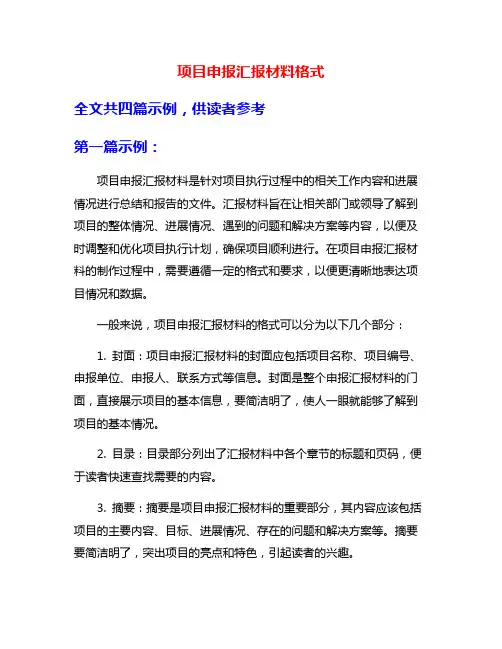 项目申报汇报材料格式

全文共四篇示例，供读者参考

第一篇示例：

项目申报汇报材料是针对项目执行过程中的相关工作内容和进展情况进行总结和报告的文件。汇报材料旨在让相关部门或领导了解到项目的整体情况、进展情况、遇到的问题和解决方案等内容，以便及时调整和优化项目执行计划，确保项目顺利进行。在项目申报汇报材料的制作过程中，需要遵循一定的格式和要求，以便更清晰地表达项目情况和数据。

一般来说，项目申报汇报材料的格式可以分为以下几个部分：

1. 封面：项目申报汇报材料的封面应包括项目名称、项目编号、申报单位、申报人、联系方式等信息。封面是整个申报汇报材料的门面，直接展示项目的基本信息，要简洁明了，使人一眼就能够了解到项目的基本情况。

2. 目录：目录部分列出了汇报材料中各个章节的标题和页码，便于读者快速查找需要的内容。

3. 摘要：摘要是项目申报汇报材料的重要部分，其内容应该包括项目的主要内容、目标、进展情况、存在的问题和解决方案等。摘要要简洁明了，突出项目的亮点和特色，引起读者的兴趣。